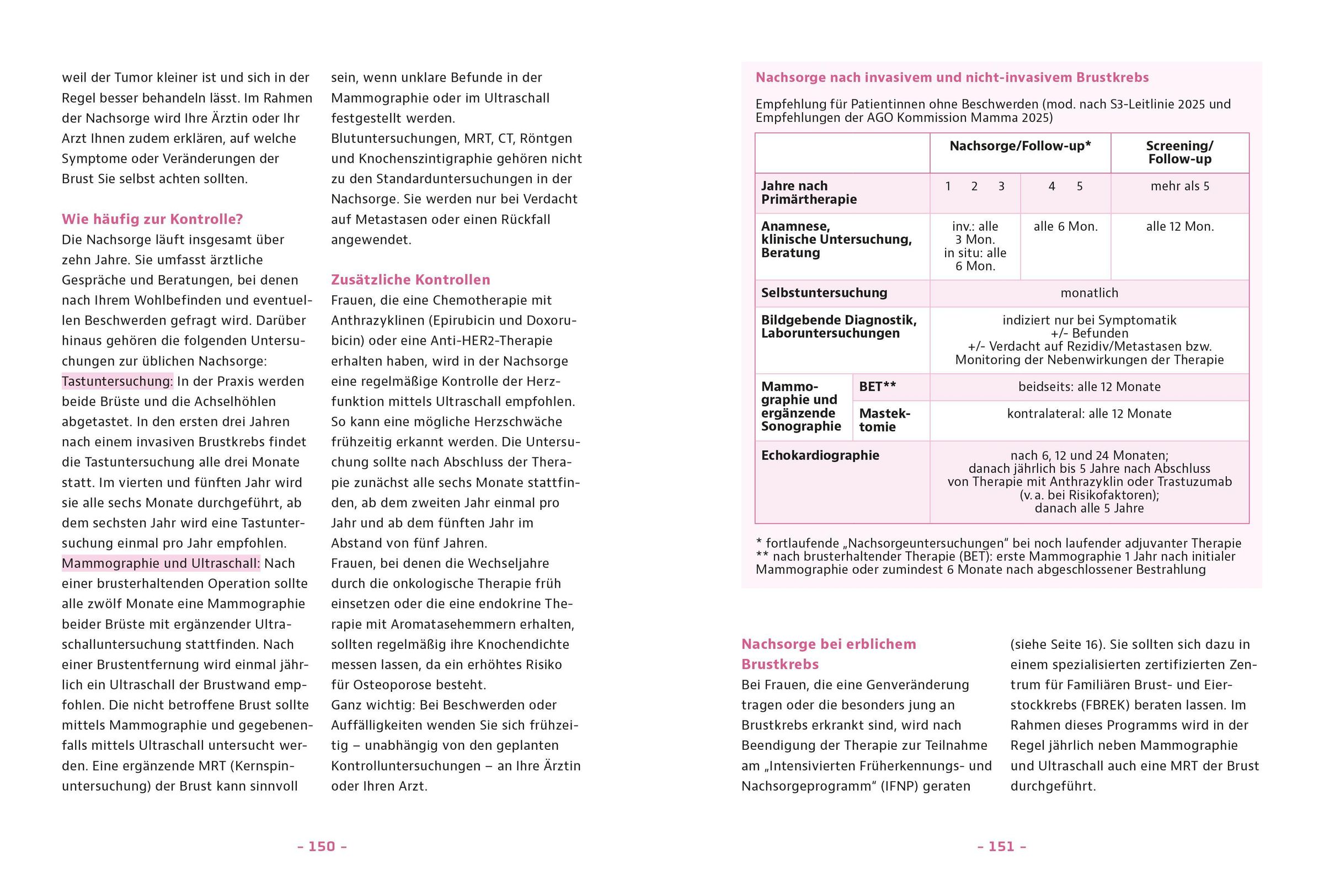 weil der Tumor kleiner ist und sich in der Regel besser behandeln lässt. Im Rahmen der Nachsorge wird Ihre Ärztin oder Ihr Arzt Ihnen zudem erklären, auf welche Symptome oder Veränderungen der Brust Sie selbst achten sollten.

Wie häufig zur Kontrolle?
Die Nachsorge läuft insgesamt über zehn Jahre. Sie umfasst ärztliche Gespräche und Beratungen, bei denen nach Ihrem Wohlbefinden und eventuellen Beschwerden gefragt wird. Darüber hinaus gehören die folgenden Untersuchungen zur üblichen Nachsorge:
Tastuntersuchung: In der Praxis werden beide Brüste und die Achselhöhlen abgetastet. In den ersten drei Jahren nach einem invasiven Brustkrebs findet die Tastuntersuchung alle drei Monate statt. Im vierten und fünften Jahr wird sie alle sechs Monate durchgeführt, ab dem sechsten Jahr wird eine Tastuntersuchung einmal pro Jahr empfohlen.
Mammographie und Ultraschall: Nach einer brusterhaltenden Operation sollte alle zwölf Monate eine Mammographie beider Brüste mit ergänzender Ultraschalluntersuchung stattfinden. Nach einer Brustentfernung wird einmal jährlich ein Ultraschall der Brustwand empfohlen. Die nicht betroffene Brust sollte mittels Mammographie und gegebenenfalls mittels Ultraschall untersucht werden. Eine ergänzende MRT (Kernspinuntersuchung) der Brust kann sinnvoll

sein, wenn unklare Befunde in der Mammographie oder im Ultraschall festgestellt werden.
Blutuntersuchungen, MRT, CT, Röntgen und Knochenszintigraphie gehören nicht zu den Standarduntersuchungen in der Nachsorge. Sie werden nur bei Verdacht auf Metastasen oder einen Rückfall angewendet.

Zusätzliche Kontrollen
Frauen, die eine Chemotherapie mit Anthrazyklinen (Epirubicin und Doxorubicin) oder eine Anti-HER2-Therapie erhalten haben, wird in der Nachsorge eine regelmäßige Kontrolle der Herzfunktion mittels Ultraschall empfohlen. So kann eine mögliche Herzschwäche frühzeitig erkannt werden. Die Untersuchung sollte nach Abschluss der Therapie zunächst alle sechs Monate stattfinden, ab dem zweiten Jahr einmal pro Jahr und ab dem fünften Jahr im Abstand von fünf Jahren.
Frauen, bei denen die Wechseljahre durch die onkologische Therapie früh einsetzen oder die eine endokrine Therapie mit Aromatasehemmern erhalten, sollten regelmäßig ihre Knochendichte messen lassen, da ein erhöhtes Risiko für Osteoporose besteht.
Ganz wichtig: Bei Beschwerden oder Auffälligkeiten wenden Sie sich frühzeitig – unabhängig von den geplanten Kontrolluntersuchungen – an Ihre Ärztin oder Ihren Arzt.

– 150 –

Nachsorge nach invasivem und nicht-invasivem Brustkrebs

Empfehlung für Patientinnen ohne Beschwerden (mod. nach S3-Leitlinie 2025 und Empfehlungen der AGO Kommission Mamma 2025)

| | | Nachsorge/Follow-up* | | Screening/ Follow-up |
|---|---|---|---|---|
| Jahre nach Primärtherapie | | 1 2 3 | 4 5 | mehr als 5 |
| Anamnese, klinische Untersuchung, Beratung | | inv.: alle 3 Mon. in situ: alle 6 Mon. | alle 6 Mon. | alle 12 Mon. |
| Selbstuntersuchung | | monatlich | | |
| Bildgebende Diagnostik, Laboruntersuchungen | | indiziert nur bei Symptomatik +/- Befunden +/- Verdacht auf Rezidiv/Metastasen bzw. Monitoring der Nebenwirkungen der Therapie | | |
| Mammographie und ergänzende Sonographie | BET** | beidseits: alle 12 Monate | | |
| | Mastektomie | kontralateral: alle 12 Monate | | |
| Echokardiographie | | nach 6, 12 und 24 Monaten; danach jährlich bis 5 Jahre nach Abschluss von Therapie mit Anthrazyklin oder Trastuzumab (v. a. bei Risikofaktoren); danach alle 5 Jahre | | |

* fortlaufende „Nachsorgeuntersuchungen“ bei noch laufender adjuvanter Therapie
** nach brusterhaltender Therapie (BET): erste Mammographie 1 Jahr nach initialer Mammographie oder zumindest 6 Monate nach abgeschlossener Bestrahlung

Nachsorge bei erblichem Brustkrebs
Bei Frauen, die eine Genveränderung tragen oder die besonders jung an Brustkrebs erkrankt sind, wird nach Beendigung der Therapie zur Teilnahme am „Intensivierten Früherkennungs- und Nachsorgeprogramm“ (IFNP) geraten

(siehe Seite 16). Sie sollten sich dazu in einem spezialisierten zertifizierten Zentrum für Familiären Brust- und Eierstockkrebs (FBREK) beraten lassen. Im Rahmen dieses Programms wird in der Regel jährlich neben Mammographie und Ultraschall auch eine MRT der Brust durchgeführt.

– 151 –